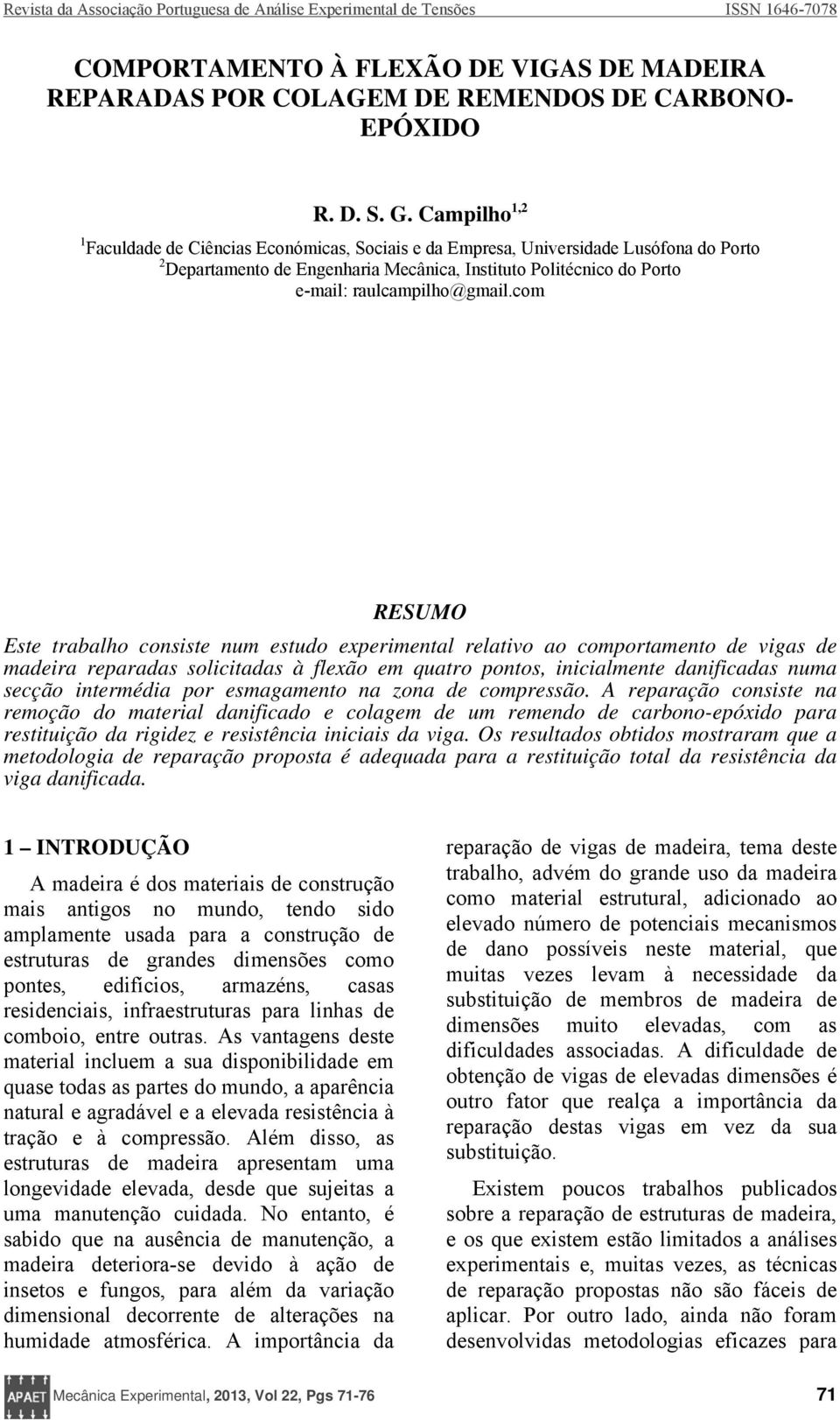 Revista da Associação Portuguesa de Análise Experimental de Tensões ISSN 1646-7078

COMPORTAMENTO À FLEXÃO DE VIGAS DE MADEIRA REPARADAS POR COLAGEM DE REMENDOS DE CARBONO-EPÓXIDO

R. D. S. G. Campilho$^{1,2}$

$^1$Faculdade de Ciências Económicas, Sociais e da Empresa, Universidade Lusófona do Porto
$^2$Departamento de Engenharia Mecânica, Instituto Politécnico do Porto
e-mail: raulcampilho@gmail.com

RESUMO

Este trabalho consiste num estudo experimental relativo ao comportamento de vigas de madeira reparadas solicitadas à flexão em quatro pontos, inicialmente danificadas numa secção intermédia por esmagamento na zona de compressão. A reparação consiste na remoção do material danificado e colagem de um remendo de carbono-epóxido para restituição da rigidez e resistência iniciais da viga. Os resultados obtidos mostraram que a metodologia de reparação proposta é adequada para a restituição total da resistência da viga danificada.

1 – INTRODUÇÃO

A madeira é dos materiais de construção mais antigos no mundo, tendo sido amplamente usada para a construção de estruturas de grandes dimensões como pontes, edifícios, armazéns, casas residenciais, infraestruturas para linhas de comboio, entre outras. As vantagens deste material incluem a sua disponibilidade em quase todas as partes do mundo, a aparência natural e agradável e a elevada resistência à tração e à compressão. Além disso, as estruturas de madeira apresentam uma longevidade elevada, desde que sujeitas a uma manutenção cuidada. No entanto, é sabido que na ausência de manutenção, a madeira deteriora-se devido à ação de insetos e fungos, para além da variação dimensional decorrente de alterações na humidade atmosférica. A importância da reparação de vigas de madeira, tema deste trabalho, advém do grande uso da madeira como material estrutural, adicionado ao elevado número de potenciais mecanismos de dano possíveis neste material, que muitas vezes levam à necessidade da substituição de membros de madeira de dimensões muito elevadas, com as dificuldades associadas. A dificuldade de obtenção de vigas de elevadas dimensões é outro fator que realça a importância da reparação destas vigas em vez da sua substituição.

Existem poucos trabalhos publicados sobre a reparação de estruturas de madeira, e os que existem estão limitados a análises experimentais e, muitas vezes, as técnicas de reparação propostas não são fáceis de aplicar. Por outro lado, ainda não foram desenvolvidas metodologias eficazes para

APAET Mecânica Experimental, 2013, Vol 22, Pgs 71-76 71